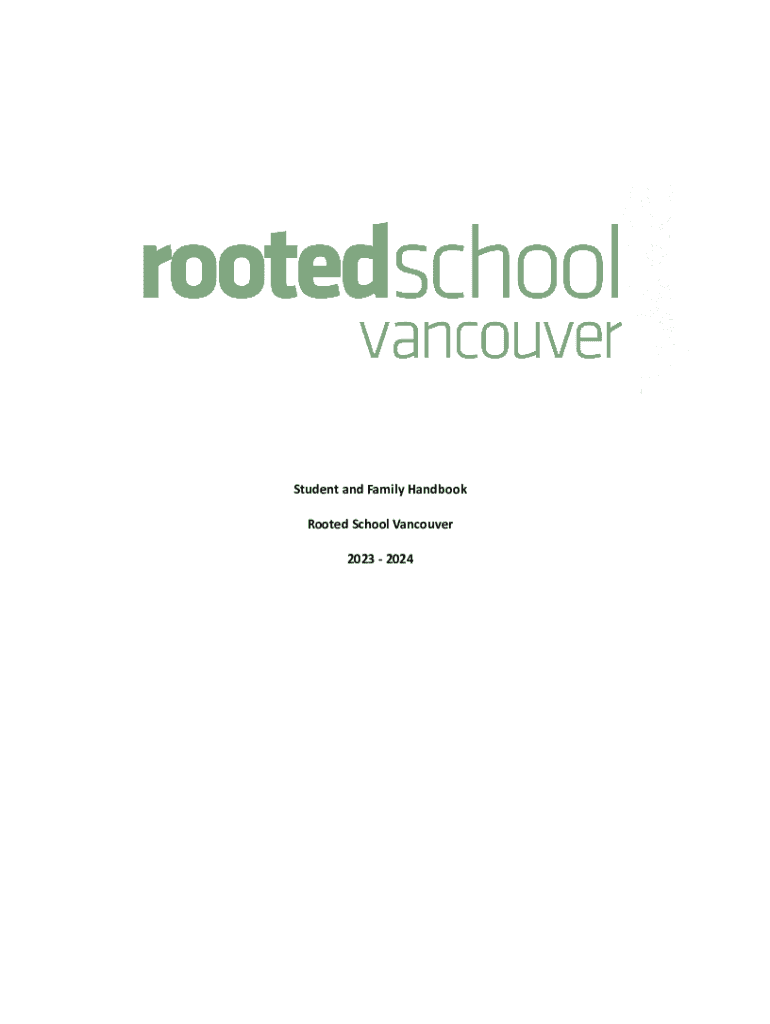 rootedschool
vancouver

Student and Family Handbook

Rooted School Vancouver

2023 - 2024